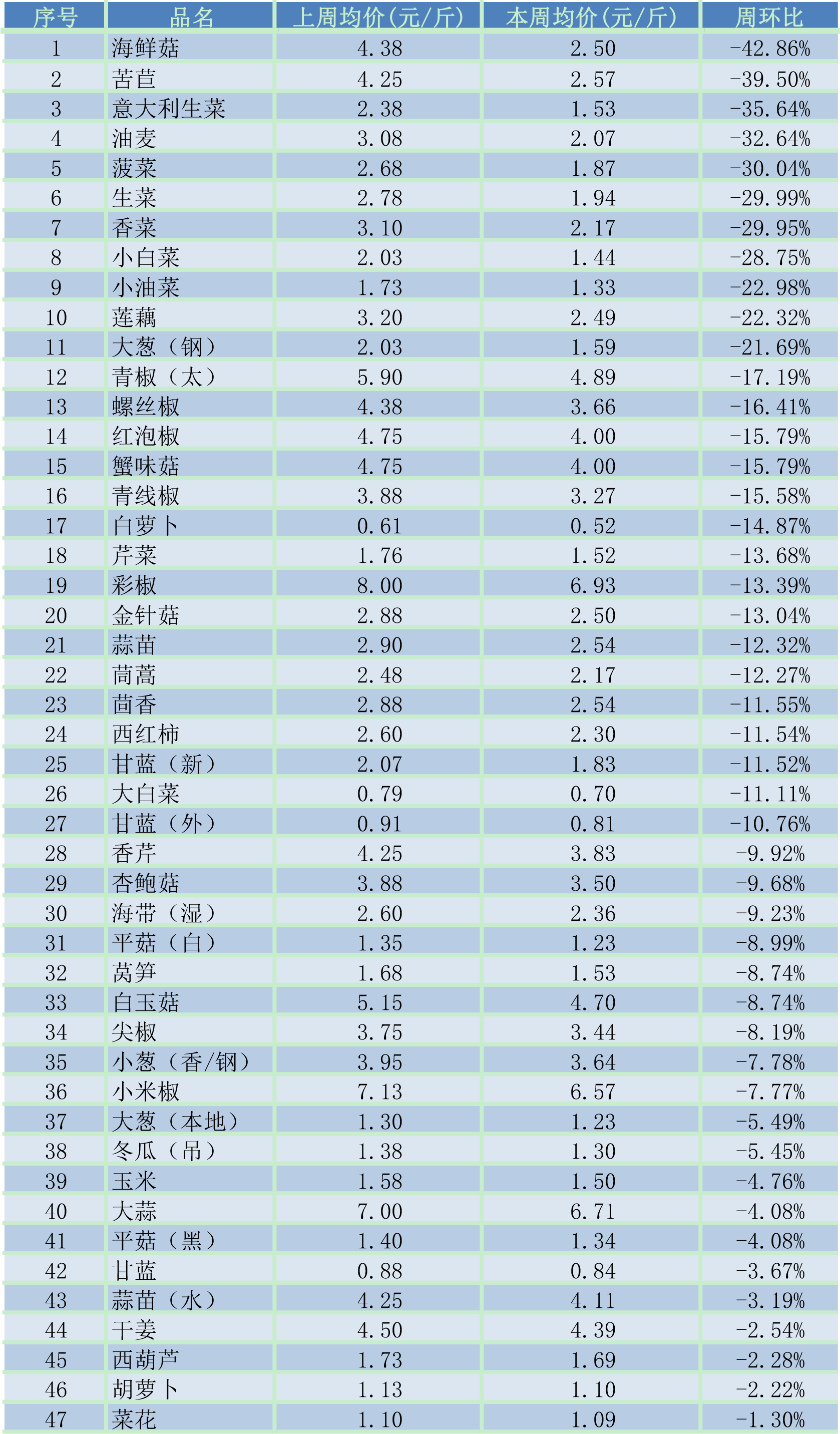 | 序号 | 品名 | 上周均价(元/斤) | 本周均价(元/斤) | 周环比 |
|---|---|---|---|---|
| 1 | 海鲜菇 | 4.38 | 2.50 | -42.86% |
| 2 | 苦苣 | 4.25 | 2.57 | -39.50% |
| 3 | 意大利生菜 | 2.38 | 1.53 | -35.64% |
| 4 | 油麦 | 3.08 | 2.07 | -32.64% |
| 5 | 菠菜 | 2.68 | 1.87 | -30.04% |
| 6 | 生菜 | 2.78 | 1.94 | -29.99% |
| 7 | 香菜 | 3.10 | 2.17 | -29.95% |
| 8 | 小白菜 | 2.03 | 1.44 | -28.75% |
| 9 | 小油菜 | 1.73 | 1.33 | -22.98% |
| 10 | 莲藕 | 3.20 | 2.49 | -22.32% |
| 11 | 大葱（钢） | 2.03 | 1.59 | -21.69% |
| 12 | 青椒（太） | 5.90 | 4.89 | -17.19% |
| 13 | 螺丝椒 | 4.38 | 3.66 | -16.41% |
| 14 | 红泡椒 | 4.75 | 4.00 | -15.79% |
| 15 | 蟹味菇 | 4.75 | 4.00 | -15.79% |
| 16 | 青线椒 | 3.88 | 3.27 | -15.58% |
| 17 | 白萝卜 | 0.61 | 0.52 | -14.87% |
| 18 | 芹菜 | 1.76 | 1.52 | -13.68% |
| 19 | 彩椒 | 8.00 | 6.93 | -13.39% |
| 20 | 金针菇 | 2.88 | 2.50 | -13.04% |
| 21 | 蒜苗 | 2.90 | 2.54 | -12.32% |
| 22 | 茼蒿 | 2.48 | 2.17 | -12.27% |
| 23 | 茴香 | 2.88 | 2.54 | -11.55% |
| 24 | 西红柿 | 2.60 | 2.30 | -11.54% |
| 25 | 甘蓝（新） | 2.07 | 1.83 | -11.52% |
| 26 | 大白菜 | 0.79 | 0.70 | -11.11% |
| 27 | 甘蓝（外） | 0.91 | 0.81 | -10.76% |
| 28 | 香芹 | 4.25 | 3.83 | -9.92% |
| 29 | 杏鲍菇 | 3.88 | 3.50 | -9.68% |
| 30 | 海带（湿） | 2.60 | 2.36 | -9.23% |
| 31 | 平菇（白） | 1.35 | 1.23 | -8.99% |
| 32 | 莴笋 | 1.68 | 1.53 | -8.74% |
| 33 | 白玉菇 | 5.15 | 4.70 | -8.74% |
| 34 | 尖椒 | 3.75 | 3.44 | -8.19% |
| 35 | 小葱（香/钢） | 3.95 | 3.64 | -7.78% |
| 36 | 小米椒 | 7.13 | 6.57 | -7.77% |
| 37 | 大葱（本地） | 1.30 | 1.23 | -5.49% |
| 38 | 冬瓜（吊） | 1.38 | 1.30 | -5.45% |
| 39 | 玉米 | 1.58 | 1.50 | -4.76% |
| 40 | 大蒜 | 7.00 | 6.71 | -4.08% |
| 41 | 平菇（黑） | 1.40 | 1.34 | -4.08% |
| 42 | 甘蓝 | 0.88 | 0.84 | -3.67% |
| 43 | 蒜苗（水） | 4.25 | 4.11 | -3.19% |
| 44 | 干姜 | 4.50 | 4.39 | -2.54% |
| 45 | 西葫芦 | 1.73 | 1.69 | -2.28% |
| 46 | 胡萝卜 | 1.13 | 1.10 | -2.22% |
| 47 | 菜花 | 1.10 | 1.09 | -1.30% |